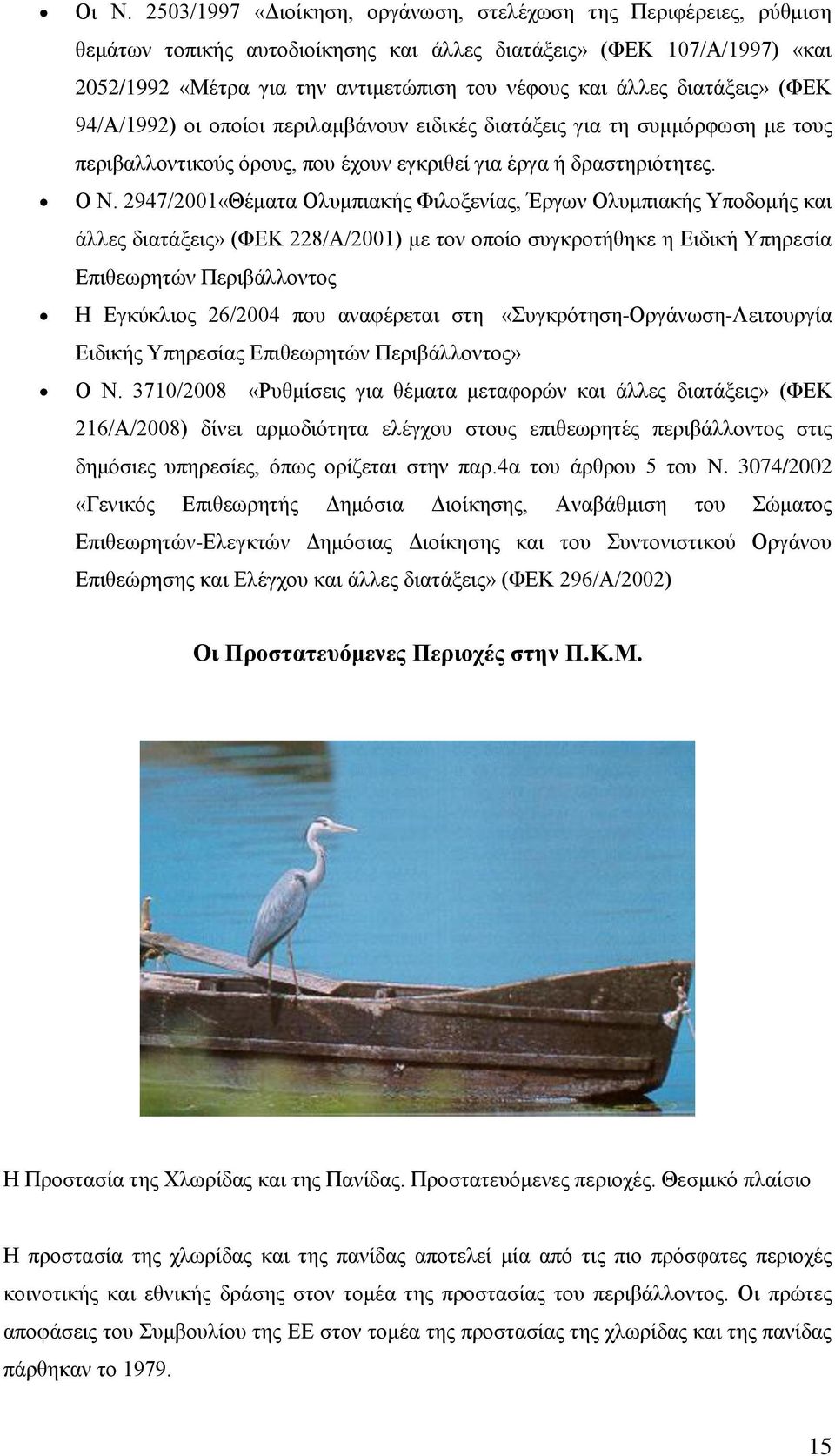 • Οι Ν. 2503/1997 «Διοίκηση, οργάνωση, στελέχωση της Περιφέρειες, ρύθμιση θεμάτων τοπικής αυτοδιοίκησης και άλλες διατάξεις» (ΦΕΚ 107/Α/1997) «και 2052/1992 «Μέτρα για την αντιμετώπιση του νέφους και άλλες διατάξεις» (ΦΕΚ 94/Α/1992) οι οποίοι περιλαμβάνουν ειδικές διατάξεις για τη συμμόρφωση με τους περιβαλλοντικούς όρους, που έχουν εγκριθεί για έργα ή δραστηριότητες.

• Ο Ν. 2947/2001«Θέματα Ολυμπιακής Φιλοξενίας, Έργων Ολυμπιακής Υποδομής και άλλες διατάξεις» (ΦΕΚ 228/Α/2001) με τον οποίο συγκροτήθηκε η Ειδική Υπηρεσία Επιθεωρητών Περιβάλλοντος

• Η Εγκύκλιος 26/2004 που αναφέρεται στη «Συγκρότηση-Οργάνωση-Λειτουργία Ειδικής Υπηρεσίας Επιθεωρητών Περιβάλλοντος»

• Ο Ν. 3710/2008 «Ρυθμίσεις για θέματα μεταφορών και άλλες διατάξεις» (ΦΕΚ 216/Α/2008) δίνει αρμοδιότητα ελέγχου στους επιθεωρητές περιβάλλοντος στις δημόσιες υπηρεσίες, όπως ορίζεται στην παρ.4α του άρθρου 5 του Ν. 3074/2002 «Γενικός Επιθεωρητής Δημόσια Διοίκησης, Αναβάθμιση του Σώματος Επιθεωρητών-Ελεγκτών Δημόσιας Διοίκησης και του Συντονιστικού Οργάνου Επιθεώρησης και Ελέγχου και άλλες διατάξεις» (ΦΕΚ 296/Α/2002)

Οι Προστατευόμενες Περιοχές στην Π.Κ.Μ.

Η Προστασία της Χλωρίδας και της Πανίδας. Προστατευόμενες περιοχές. Θεσμικό πλαίσιο

Η προστασία της χλωρίδας και της πανίδας αποτελεί μία από τις πιο πρόσφατες περιοχές κοινοτικής και εθνικής δράσης στον τομέα της προστασίας του περιβάλλοντος. Οι πρώτες αποφάσεις του Συμβουλίου της ΕΕ στον τομέα της προστασίας της χλωρίδας και της πανίδας πάρθηκαν το 1979.

15